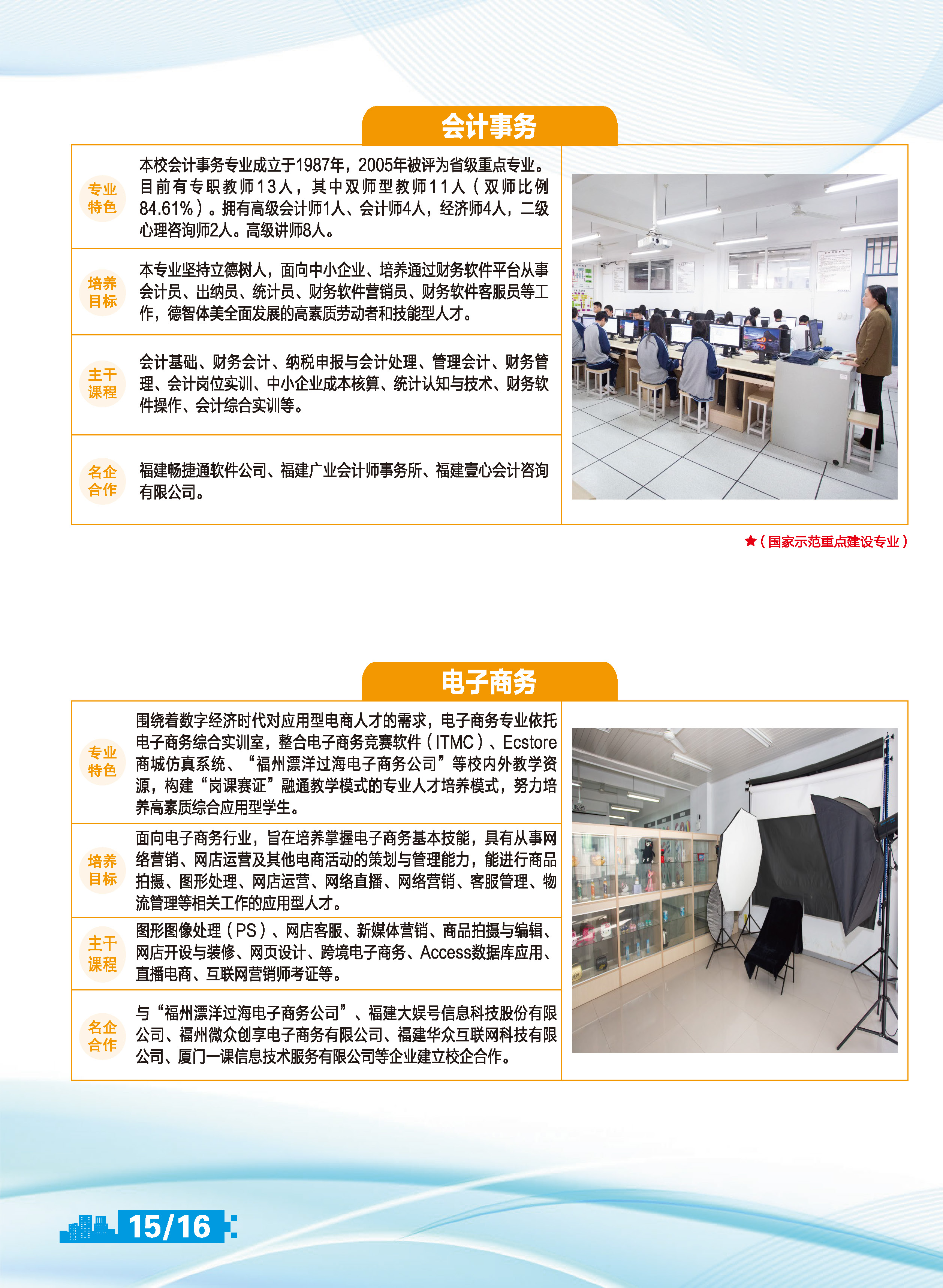 会计事务

专业特色

本校会计事务专业成立于1987年，2005年被评为省级重点专业。目前有专职教师13人，其中双师型教师11人（双师比例84.61%）。拥有高级会计师1人、会计师4人，经济师4人，二级心理咨询师2人。高级讲师8人。

培养目标

本专业坚持立德树人，面向中小企业、培养通过财务软件平台从事会计员、出纳员、统计员、财务软件营销员、财务软件客服员等工作，德智体美全面发展的高素质劳动者和技能型人才。

主干课程

会计基础、财务会计、纳税申报与会计处理、管理会计、财务管理、会计岗位实训、中小企业成本核算、统计认知与技术、财务软件操作、会计综合实训等。

名企合作

福建畅捷通软件公司、福建广业会计师事务所、福建壹心会计咨询有限公司。

★（国家示范重点建设专业）

电子商务

专业特色

围绕着数字经济时代对应用型电商人才的需求，电子商务专业依托电子商务综合实训室，整合电子商务竞赛软件（ITMC）、Ecstore商城仿真系统、“福州漂洋过海电子商务公司”等校内外教学资源，构建“岗课赛证”融通教学模式的专业人才培养模式，努力培养高素质综合应用型学生。

培养目标

面向电子商务行业，旨在培养掌握电子商务基本技能，具有从事网络营销、网店运营及其他电商活动的策划与管理能力，能进行商品拍摄、图形处理、网店运营、网络直播、网络营销、客服管理、物流管理等相关工作的应用型人才。

主干课程

图形图像处理（PS）、网店客服、新媒体营销、商品拍摄与编辑、网店开设与装修、网页设计、跨境电子商务、Access数据库应用、直播电商、互联网营销师考证等。

名企合作

与“福州漂洋过海电子商务公司”、福建大娱号信息科技股份有限公司、福州微众创享电子商务有限公司、福建华众互联网科技有限公司、厦门一课信息技术服务有限公司等企业建立校企合作。

15/16